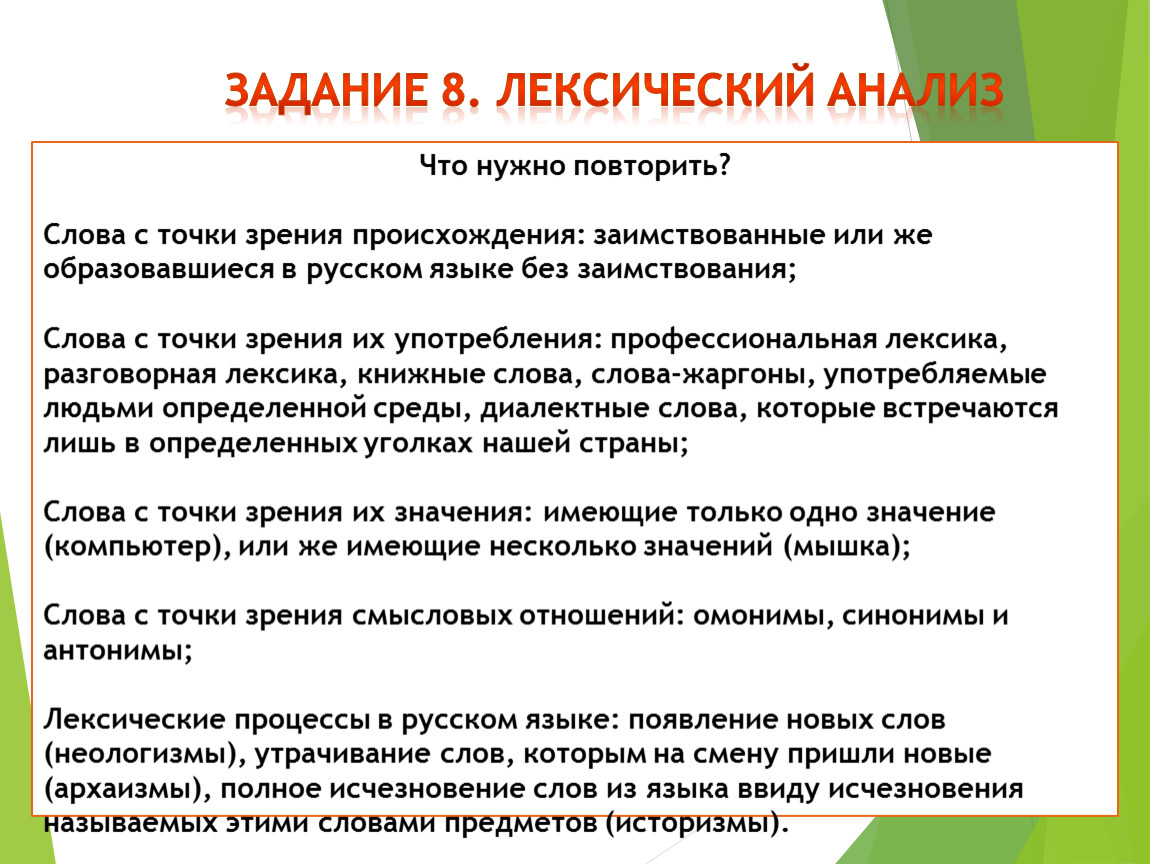 ЗАДАНИЕ 8. ЛЕКСИЧЕСКИЙ АНАЛИЗ

Что нужно повторить?

Слова с точки зрения происхождения: заимствованные или же образовавшиеся в русском языке без заимствования;

Слова с точки зрения их употребления: профессиональная лексика, разговорная лексика, книжные слова, слова-жаргоны, употребляемые людьми определенной среды, диалектные слова, которые встречаются лишь в определенных уголках нашей страны;

Слова с точки зрения их значения: имеющие только одно значение (компьютер), или же имеющие несколько значений (мышка);

Слова с точки зрения смысловых отношений: омонимы, синонимы и антонимы;

Лексические процессы в русском языке: появление новых слов (неологизмы), утрачивание слов, которым на смену пришли новые (архаизмы), полное исчезновение слов из языка ввиду исчезновения называемых этими словами предметов (историзмы).